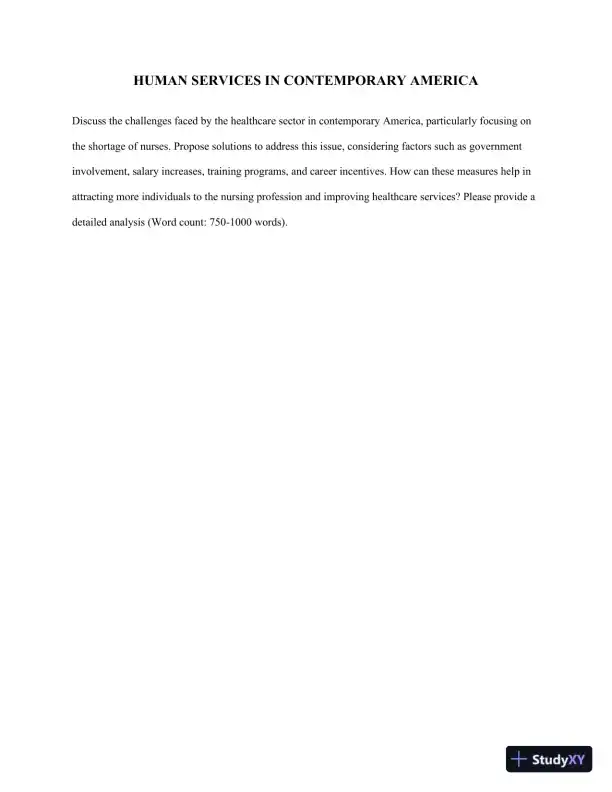 HUMAN SERVICES IN CONTEMPORARY AMERICA

Discuss the challenges faced by the healthcare sector in contemporary America, particularly focusing on the shortage of nurses. Propose solutions to address this issue, considering factors such as government involvement, salary increases, training programs, and career incentives. How can these measures help in attracting more individuals to the nursing profession and improving healthcare services? Please provide a detailed analysis (Word count: 750-1000 words).

StudyXY